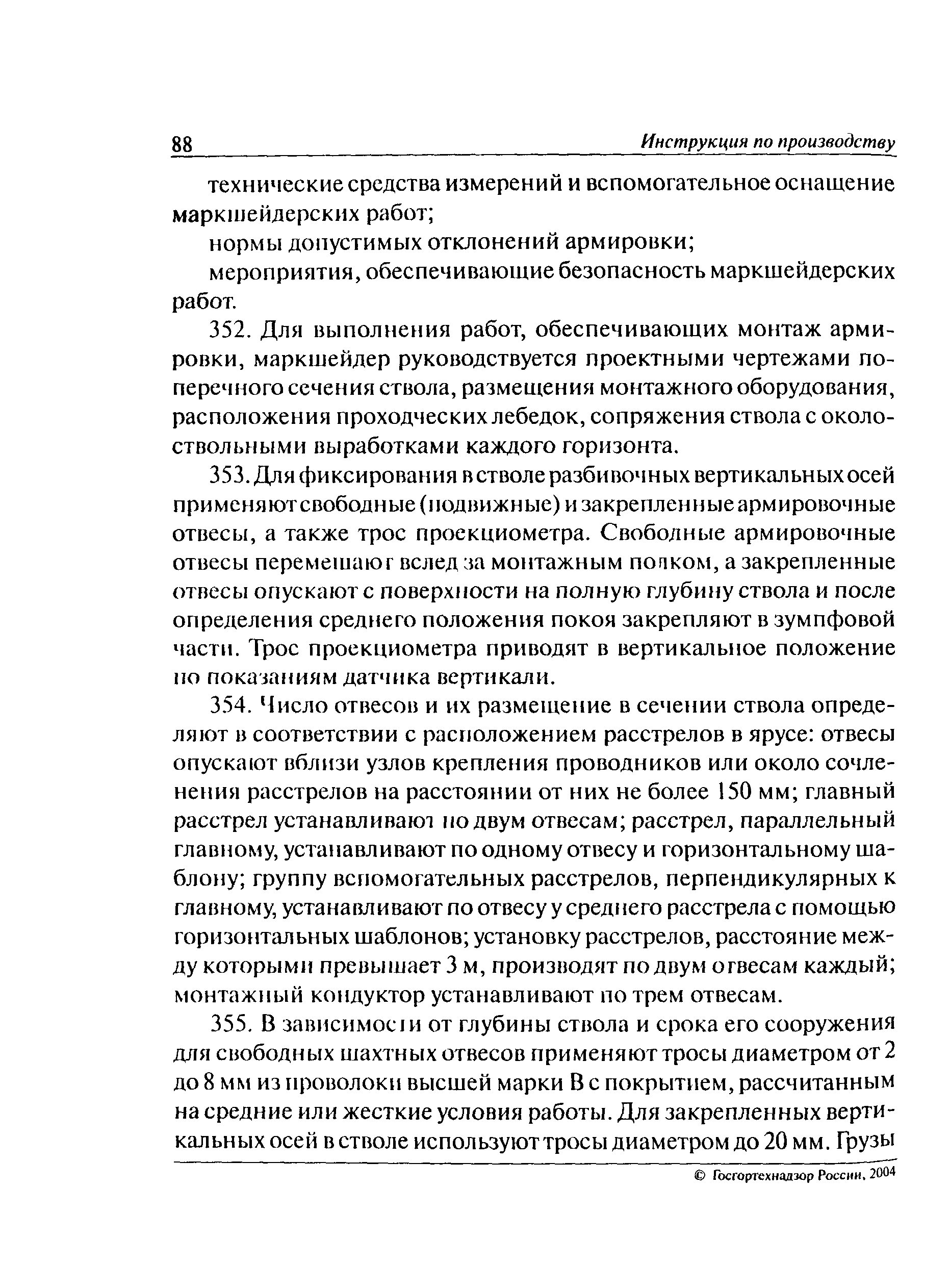 88 Инструкция по производству

технические средства измерений и вспомогательное оснащение маркшейдерских работ;

нормы допустимых отклонений армировки;

мероприятия, обеспечивающие безопасность маркшейдерских работ.

352. Для выполнения работ, обеспечивающих монтаж армировки, маркшейдер руководствуется проектными чертежами поперечного сечения ствола, размещения монтажного оборудования, расположения проходческих лебедок, сопряжения ствола с околоствольными выработками каждого горизонта.

353. Для фиксирования в стволе разбивочных вертикальных осей применяют свободные (подвижные) и закрепленные армировочные отвесы, а также трос проекциометра. Свободные армировочные отвесы перемещают вслед за монтажным полком, а закрепленные отвесы опускают с поверхности на полную глубину ствола и после определения среднего положения покоя закрепляют в зумпфовой части. Трос проекциометра приводят в вертикальное положение по показаниям датчика вертикали.

354. Число отвесов и их размещение в сечении ствола определяют в соответствии с расположением расстрелов в ярусе: отвесы опускают вблизи узлов крепления проводников или около сочленения расстрелов на расстоянии от них не более 150 мм; главный расстрел устанавливают по двум отвесам; расстрел, параллельный главному, устанавливают по одному отвесу и горизонтальному шаблону; группу вспомогательных расстрелов, перпендикулярных к главному, устанавливают по отвесу у среднего расстрела с помощью горизонтальных шаблонов; установку расстрелов, расстояние между которыми превышает 3 м, производят по двум отвесам каждый; монтажный кондуктор устанавливают по трем отвесам.

355. В зависимости от глубины ствола и срока его сооружения для свободных шахтных отвесов применяют тросы диаметром от 2 до 8 мм из проволоки высшей марки В с покрытием, рассчитанным на средние или жесткие условия работы. Для закрепленных вертикальных осей в стволе используют тросы диаметром до 20 мм. Грузы

© Госгортехнадзор России, 2004